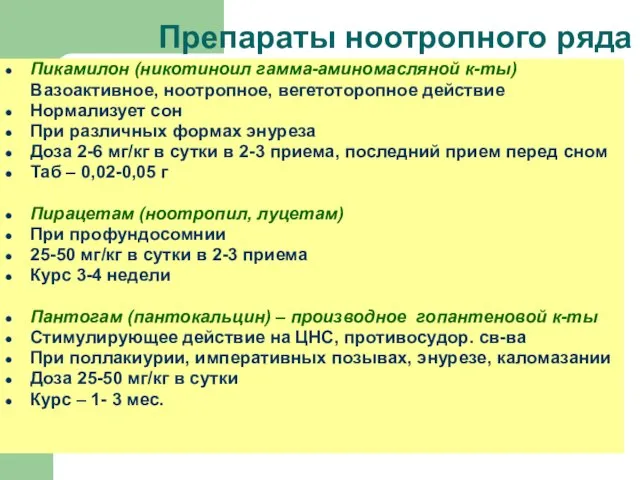 Препараты ноотропного ряда

- Пикамилон (никотиноил гамма-аминомасляной к-ты) Вазоактивное, ноотропное, вегетоторопное действие
- Нормализует сон
- При различных формах энуреза
- Доза 2-6 мг/кг в сутки в 2-3 приема, последний прием перед сном
- Таб – 0,02-0,05 г

- Пирацетам (ноотропил, луцетам)
- При профундосомнии
- 25-50 мг/кг в сутки в 2-3 приема
- Курс 3-4 недели

- Пантогам (пантокальцин) – производное гопантеновой к-ты
- Стимулирующее действие на ЦНС, противосудор. св-ва
- При поллакиурии, императивных позывах, энурезе, каломазании
- Доза 25-50 мг/кг в сутки
- Курс – 1- 3 мес.